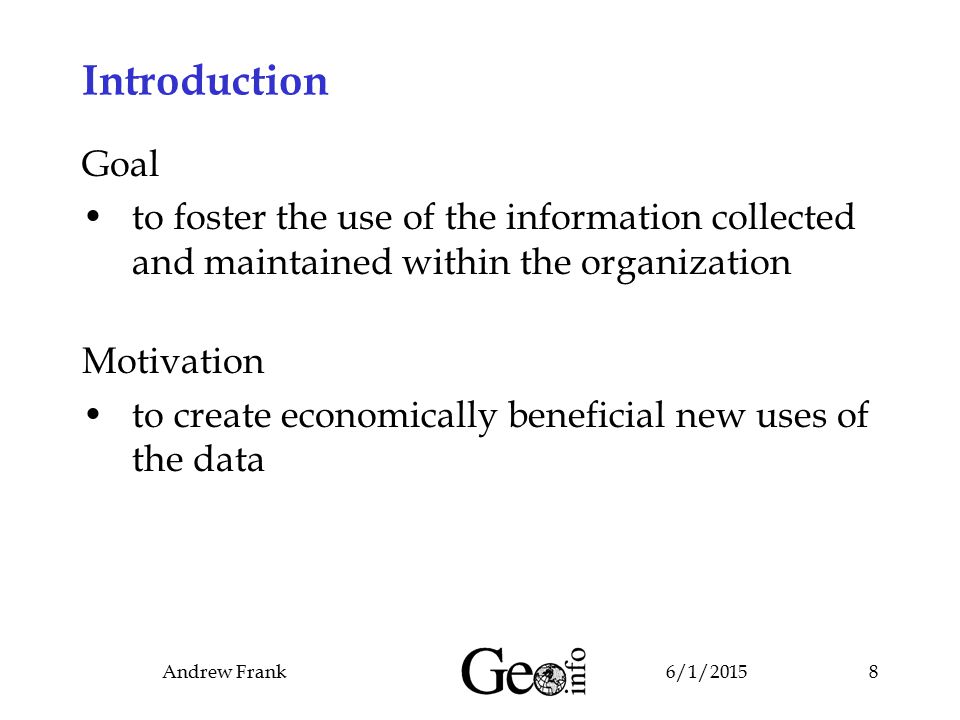 Introduction

Goal

• to foster the use of the information collected and maintained within the organization

Motivation

• to create economically beneficial new uses of the data

Andrew Frank Geo info 6/1/2015 8